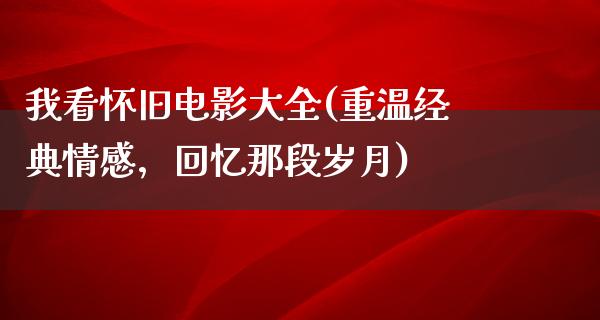 我看怀旧电影大全(重温经典情感，回忆那段岁月）